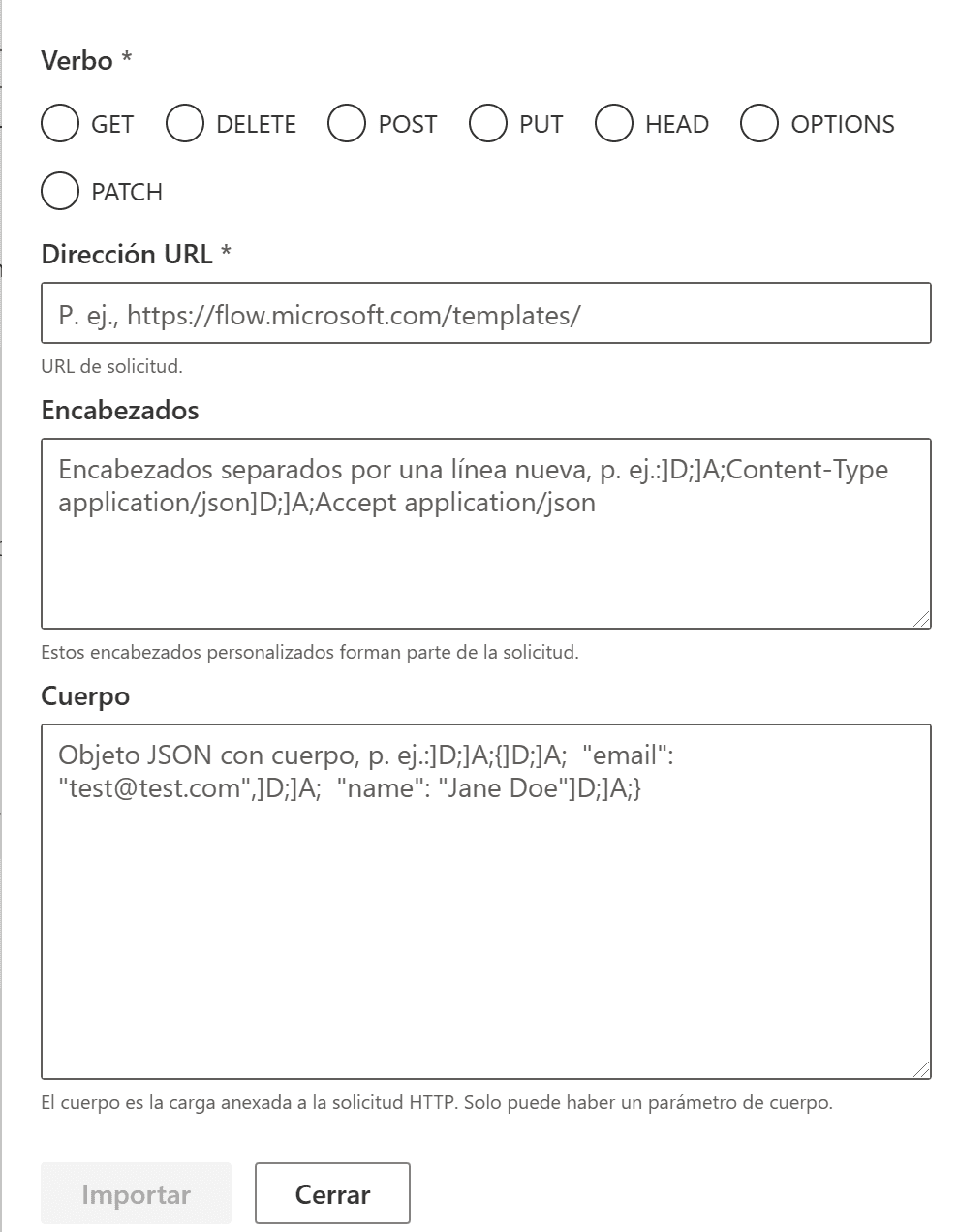 Verbo *

GET DELETE POST PUT HEAD OPTIONS

PATCH

Dirección URL *

P. ej., https://flow.microsoft.com/templates/

URL de solicitud.

Encabezados

Encabezados separados por una línea nueva, p. ej.:]D;]A;Content-Type application/json]D;]A;Accept application/json

Estos encabezados personalizados forman parte de la solicitud.

Cuerpo

Objeto JSON con cuerpo, p. ej.:]D;]A;{]D;]A;  "email": "test@test.com",]D;]A;  "name": "Jane Doe"]D;]A;}

El cuerpo es la carga anexada a la solicitud HTTP. Solo puede haber un parámetro de cuerpo.

Importar

Cerrar